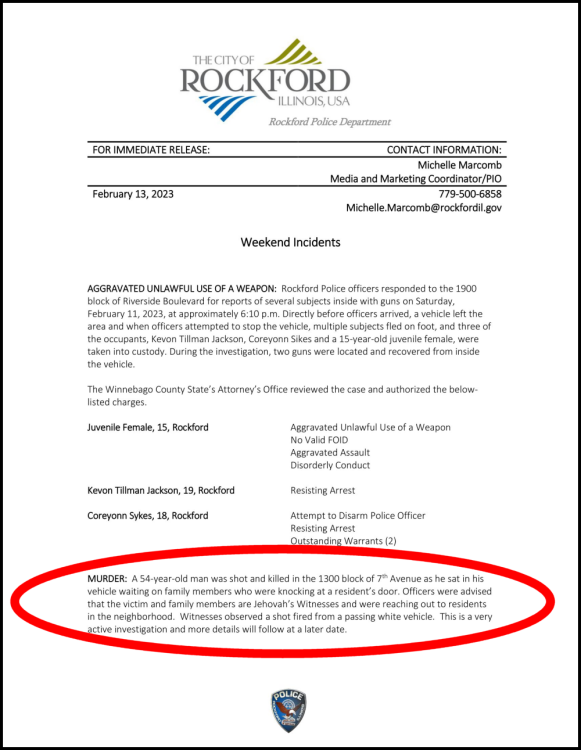 THE CITY OF
ROCKFORD
ILLINOIS, USA
Rockford Police Department

FOR IMMEDIATE RELEASE: CONTACT INFORMATION:
Michelle Marcomb
Media and Marketing Coordinator/PIO
February 13, 2023 779-500-6858
Michelle.Marcomb@rockfordil.gov

Weekend Incidents

AGGRAVATED UNLAWFUL USE OF A WEAPON: Rockford Police officers responded to the 1900 block of Riverside Boulevard for reports of several subjects inside with guns on Saturday, February 11, 2023, at approximately 6:10 p.m. Directly before officers arrived, a vehicle left the area and when officers attempted to stop the vehicle, multiple subjects fled on foot, and three of the occupants, Kevon Tillman Jackson, Coreyonn Sikes and a 15-year-old juvenile female, were taken into custody. During the investigation, two guns were located and recovered from inside the vehicle.

The Winnebago County State's Attorney's Office reviewed the case and authorized the below-listed charges.

Juvenile Female, 15, Rockford Aggravated Unlawful Use of a Weapon
No Valid FOID
Aggravated Assault
Disorderly Conduct

Kevon Tillman Jackson, 19, Rockford Resisting Arrest

Coreyonn Sykes, 18, Rockford Attempt to Disarm Police Officer
Resisting Arrest
Outstanding Warrants (2)

MURDER: A 54-year-old man was shot and killed in the 1300 block of $7^{th}$ Avenue as he sat in his vehicle waiting on family members who were knocking at a resident's door. Officers were advised that the victim and family members are Jehovah's Witnesses and were reaching out to residents in the neighborhood. Witnesses observed a shot fired from a passing white vehicle. This is a very active investigation and more details will follow at a later date.

POLICE